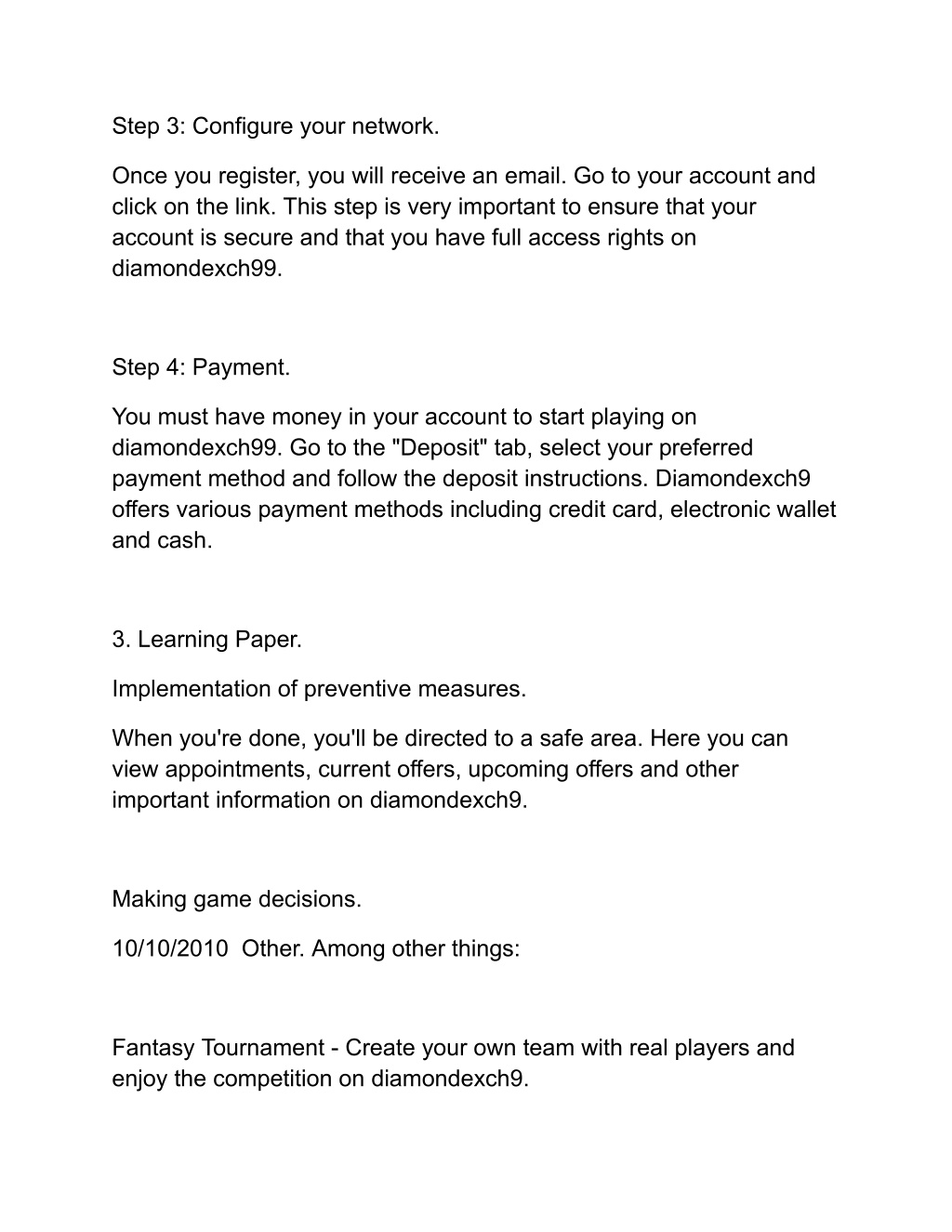 Step 3: Configure your network.

Once you register, you will receive an email. Go to your account and click on the link. This step is very important to ensure that your account is secure and that you have full access rights on diamondexch99.

Step 4: Payment.

You must have money in your account to start playing on diamondexch99. Go to the "Deposit" tab, select your preferred payment method and follow the deposit instructions. Diamondexch9 offers various payment methods including credit card, electronic wallet and cash.

3. Learning Paper.

Implementation of preventive measures.

When you're done, you'll be directed to a safe area. Here you can view appointments, current offers, upcoming offers and other important information on diamondexch9.

Making game decisions.

10/10/2010 Other. Among other things:

Fantasy Tournament - Create your own team with real players and enjoy the competition on diamondexch9.